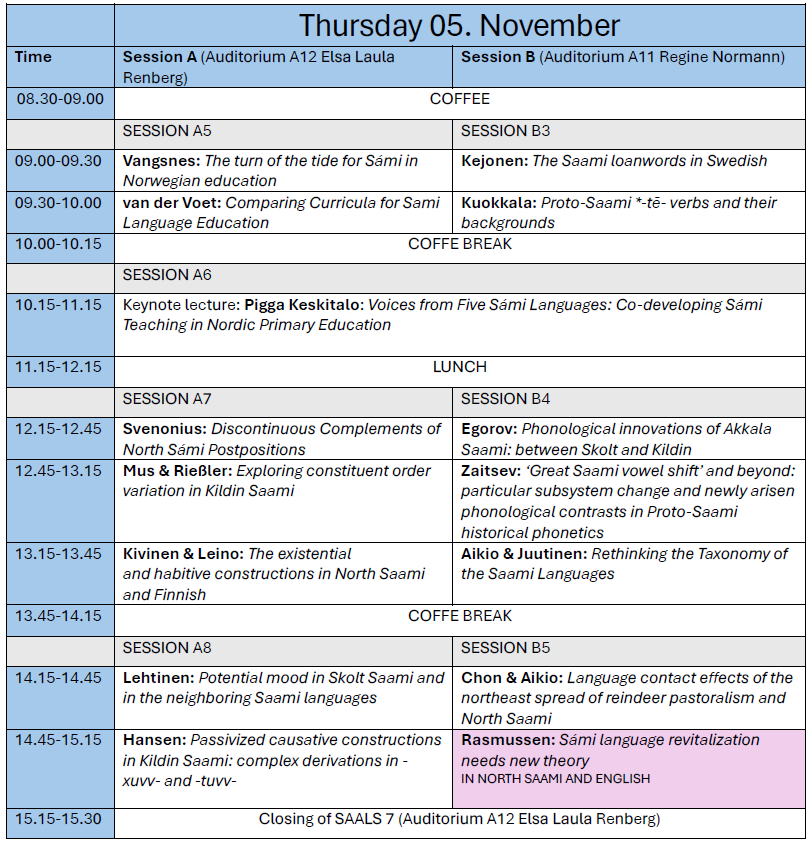 |  | Thursday 05. November |  |
|---|---|---|
| Time | Session A (Auditorium A12 Elsa Laula Renberg) | Session B (Auditorium A11 Regine Normann) |
| 08.30-09.00 | COFFEE |  |
|  | SESSION A5 | SESSION B3 |
| 09.00-09.30 | Vangsnes: The turn of the tide for Sámi in Norwegian education | Kejonen: The Saami loanwords in Swedish |
| 09.30-10.00 | van der Voet: Comparing Curricula for Sami Language Education | Kuokkala: Proto-Saami *-tē- verbs and their backgrounds |
| 10.00-10.15 | COFFE BREAK |  |
|  | SESSION A6 |  |
| 10.15-11.15 | Keynote lecture: Pigga Keskitalo: Voices from Five Sámi Languages: Co-developing Sámi Teaching in Nordic Primary Education |  |
| 11.15-12.15 | LUNCH |  |
|  | SESSION A7 | SESSION B4 |
| 12.15-12.45 | Svenonius: Discontinuous Complements of North Sámi Postpositions | Egorov: Phonological innovations of Akkala Saami: between Skolt and Kildin |
| 12.45-13.15 | Mus & Rießler: Exploring constituent order variation in Kildin Saami | Zaitsev: 'Great Saami vowel shift' and beyond: particular subsystem change and newly arisen phonological contrasts in Proto-Saami historical phonetics |
| 13.15-13.45 | Kivinen & Leino: The existential and habitive constructions in North Saami and Finnish | Aikio & Juutinen: Rethinking the Taxonomy of the Saami Languages |
| 13.45-14.15 | COFFE BREAK |  |
|  | SESSION A8 | SESSION B5 |
| 14.15-14.45 | Lehtinen: Potential mood in Skolt Saami and in the neighboring Saami languages | Chon & Aikio: Language contact effects of the northeast spread of reindeer pastoralism and North Saami |
| 14.45-15.15 | Hansen: Passivized causative constructions in Kildin Saami: complex derivations in -xuvv- and -tuvv- | Rasmussen: Sámi language revitalization needs new theory IN NORTH SAAMI AND ENGLISH |
| 15.15-15.30 | Closing of SAALS 7 (Auditorium A12 Elsa Laula Renberg) |  |